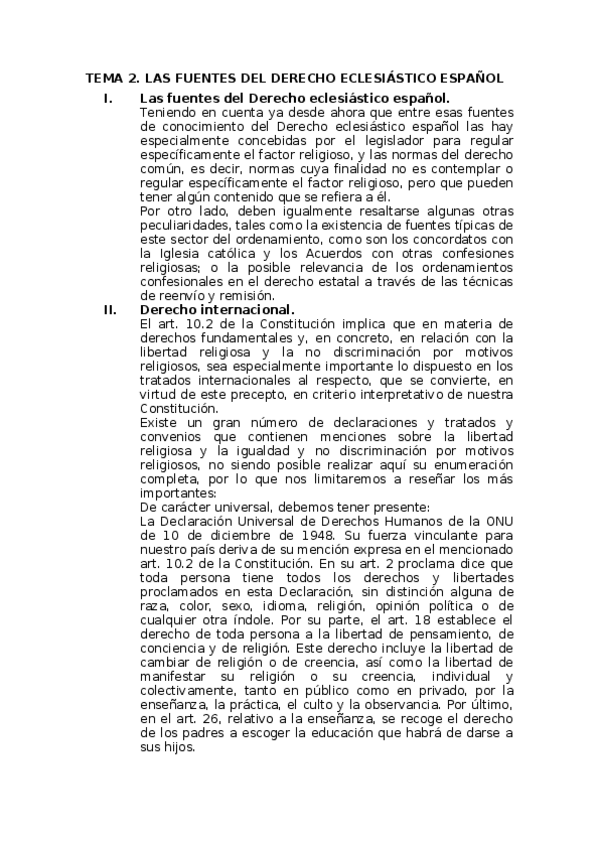 TEMA 2. LAS FUENTES DEL DERECHO ECLESIÁSTICO ESPAÑOL

I. Las fuentes del Derecho eclesiástico español.

Teniendo en cuenta ya desde ahora que entre esas fuentes de conocimiento del Derecho eclesiástico español las hay especialmente concebidas por el legislador para regular específicamente el factor religioso, y las normas del derecho común, es decir, normas cuya finalidad no es contemplar o regular específicamente el factor religioso, pero que pueden tener algún contenido que se refiera a él.

Por otro lado, deben igualmente resaltarse algunas otras peculiaridades, tales como la existencia de fuentes típicas de este sector del ordenamiento, como son los concordatos con la Iglesia católica y los Acuerdos con otras confesiones religiosas; o la posible relevancia de los ordenamientos confesionales en el derecho estatal a través de las técnicas de reenvío y remisión.

II. Derecho internacional.

El art. 10.2 de la Constitución implica que en materia de derechos fundamentales y, en concreto, en relación con la libertad religiosa y la no discriminación por motivos religiosos, sea especialmente importante lo dispuesto en los tratados internacionales al respecto, que se convierte, en virtud de este precepto, en criterio interpretativo de nuestra Constitución.

Existe un gran número de declaraciones y tratados y convenios que contienen menciones sobre la libertad religiosa y la igualdad y no discriminación por motivos religiosos, no siendo posible realizar aquí su enumeración completa, por lo que nos limitaremos a reseñar los más importantes:

De carácter universal, debemos tener presente:

La Declaración Universal de Derechos Humanos de la ONU de 10 de diciembre de 1948. Su fuerza vinculante para nuestro país deriva de su mención expresa en el mencionado art. 10.2 de la Constitución. En su art. 2 proclama dice que toda persona tiene todos los derechos y libertades proclamados en esta Declaración, sin distinción alguna de raza, color, sexo, idioma, religión, opinión política o de cualquier otra índole. Por su parte, el art. 18 establece el derecho de toda persona a la libertad de pensamiento, de conciencia y de religión. Este derecho incluye la libertad de cambiar de religión o de creencia, así como la libertad de manifestar su religión o su creencia, individual y colectivamente, tanto en público como en privado, por la enseñanza, la práctica, el culto y la observancia. Por último, en el art. 26, relativo a la enseñanza, se recoge el derecho de los padres a escoger la educación que habrá de darse a sus hijos.